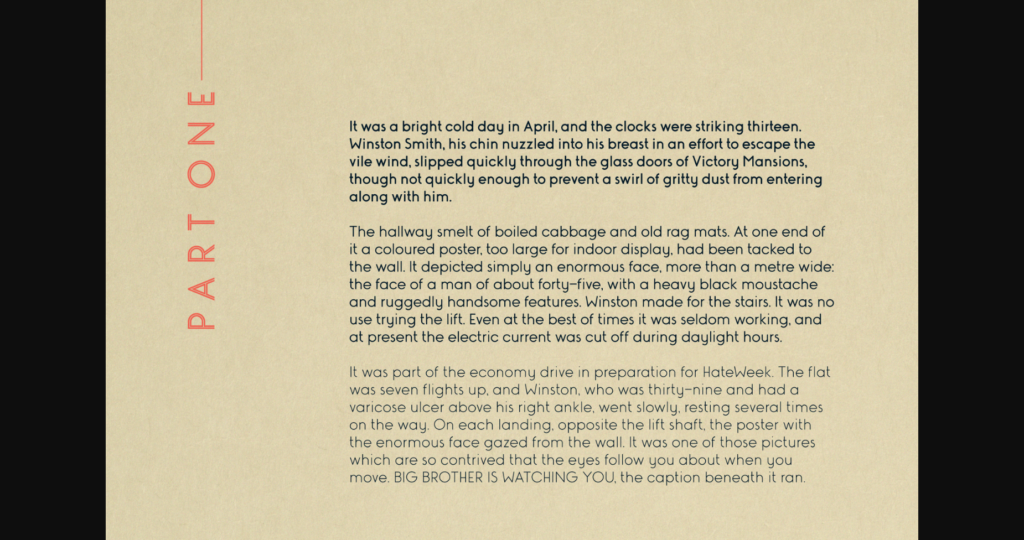 PART ONE

It was a bright cold day in April, and the clocks were striking thirteen. Winston Smith, his chin nuzzled into his breast in an effort to escape the vile wind, slipped quickly through the glass doors of Victory Mansions, though not quickly enough to prevent a swirl of gritty dust from entering along with him.

The hallway smelt of boiled cabbage and old rag mats. At one end of it a coloured poster, too large for indoor display, had been tacked to the wall. It depicted simply an enormous face, more than a metre wide: the face of a man of about forty-five, with a heavy black moustache and ruggedly handsome features. Winston made for the stairs. It was no use trying the lift. Even at the best of times it was seldom working, and at present the electric current was cut off during daylight hours.

It was part of the economy drive in preparation for HateWeek. The flat was seven flights up, and Winston, who was thirty-nine and had a varicose ulcer above his right ankle, went slowly, resting several times on the way. On each landing, opposite the lift shaft, the poster with the enormous face gazed from the wall. It was one of those pictures which are so contrived that the eyes follow you about when you move. BIG BROTHER IS WATCHING YOU, the caption beneath it ran.